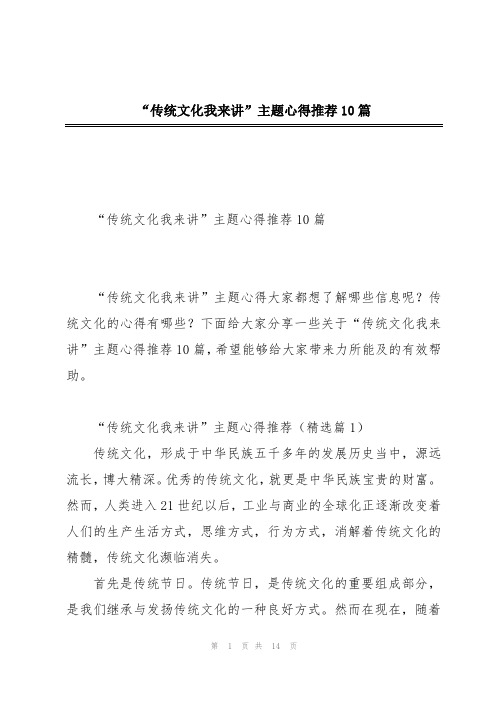 “传统文化我来讲”主题心得推荐10篇

“传统文化我来讲”主题心得推荐10篇

“传统文化我来讲”主题心得大家都想了解哪些信息呢？传统文化的心得有哪些？下面给大家分享一些关于“传统文化我来讲”主题心得推荐10篇，希望能够给大家带来力所能及的有效帮助。

“传统文化我来讲”主题心得推荐（精选篇1）

传统文化，形成于中华民族五千多年的发展历史当中，源远流长，博大精深。优秀的传统文化，就更是中华民族宝贵的财富。然而，人类进入21世纪以后，工业与商业的全球化正逐渐改变着人们的生产生活方式，思维方式，行为方式，消解着传统文化的精髓，传统文化濒临消失。

首先是传统节日。传统节日，是传统文化的重要组成部分，是我们继承与发扬传统文化的一种良好方式。然而在现在，随着

第 1 页 共 14 页